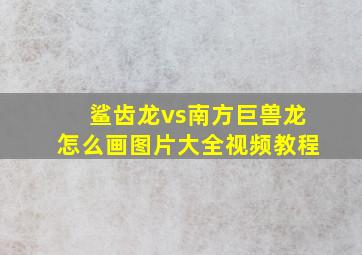 鲨齿龙vs南方巨兽龙
怎么画图片大全视频教程